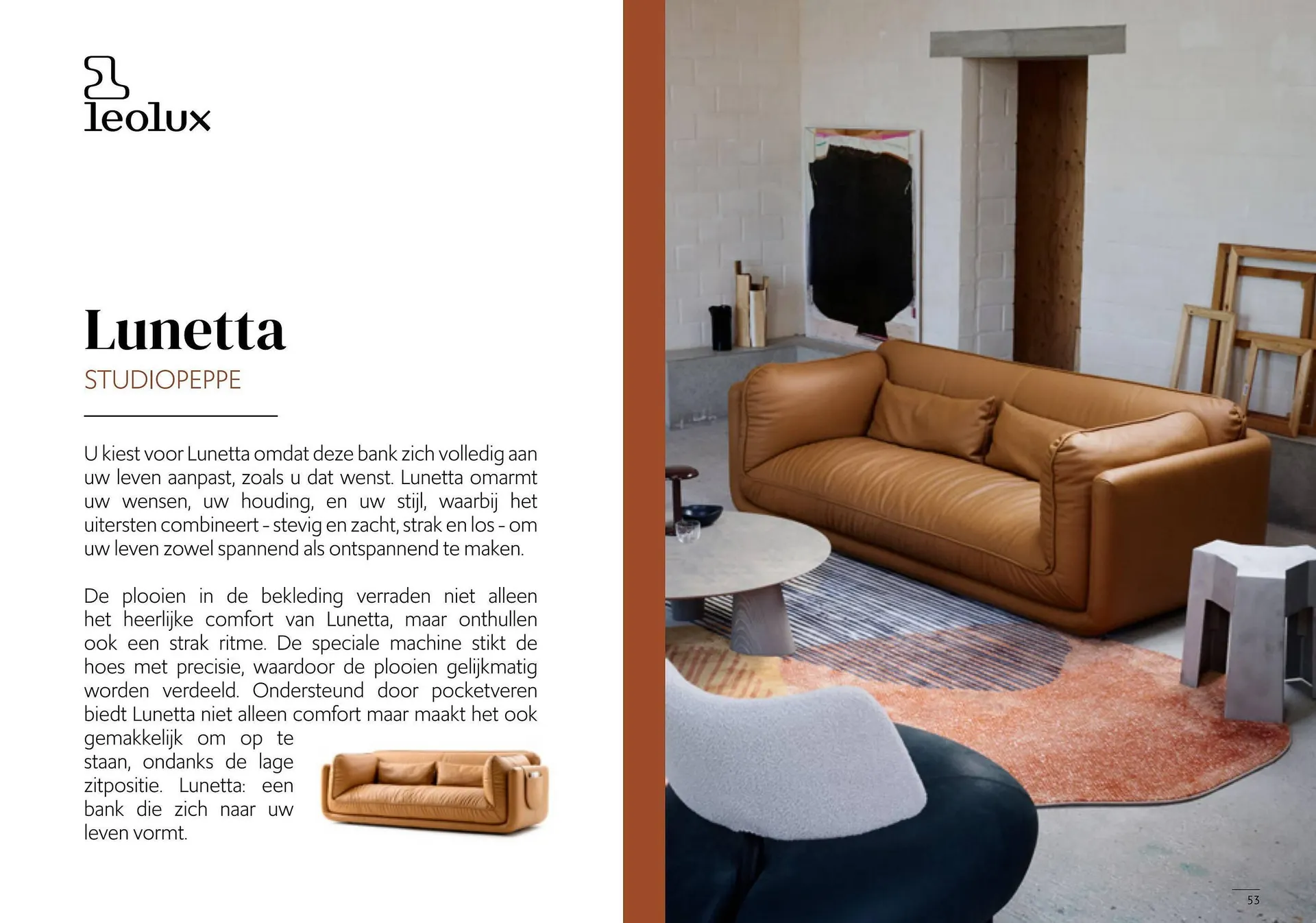 leolux

Lunetta
STUDIOPEPPE

U kiest voor Lunetta omdat deze bank zich volledig aan uw leven aanpast, zoals u dat wenst. Lunetta omarmt uw wensen, uw houding, en uw stijl, waarbij het uitersten combineert - stevig en zacht, strak en los - om uw leven zowel spannend als ontspannend te maken.

De plooien in de bekleding verraden niet alleen het heerlijke comfort van Lunetta, maar onthullen ook een strak ritme. De speciale machine stikt de hoes met precisie, waardoor de plooien gelijkmatig worden verdeeld. Ondersteund door pocketveren biedt Lunetta niet alleen comfort maar maakt het ook gemakkelijk om op te staan, ondanks de lage zitpositie. Lunetta: een bank die zich naar uw leven vormt.

53